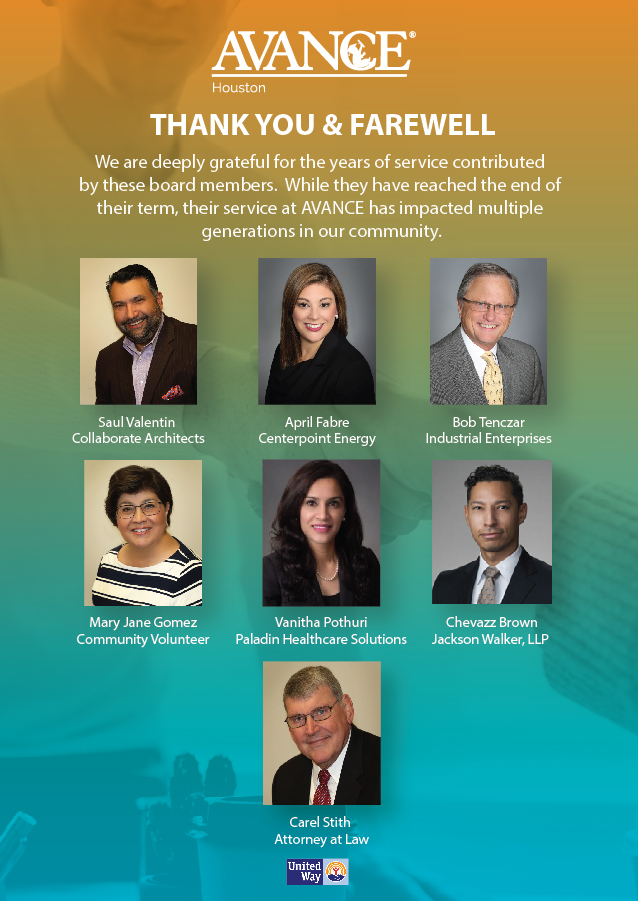 AVANCE®
Houston

THANK YOU & FAREWELL

We are deeply grateful for the years of service contributed by these board members. While they have reached the end of their term, their service at AVANCE has impacted multiple generations in our community.

Saul Valentin
Collaborate Architects

April Fabre
Centerpoint Energy

Bob Tenczar
Industrial Enterprises

Mary Jane Gomez
Community Volunteer

Vanitha Pothuri
Paladin Healthcare Solutions

Chevazz Brown
Jackson Walker, LLP

Carel Stith
Attorney at Law

United Way